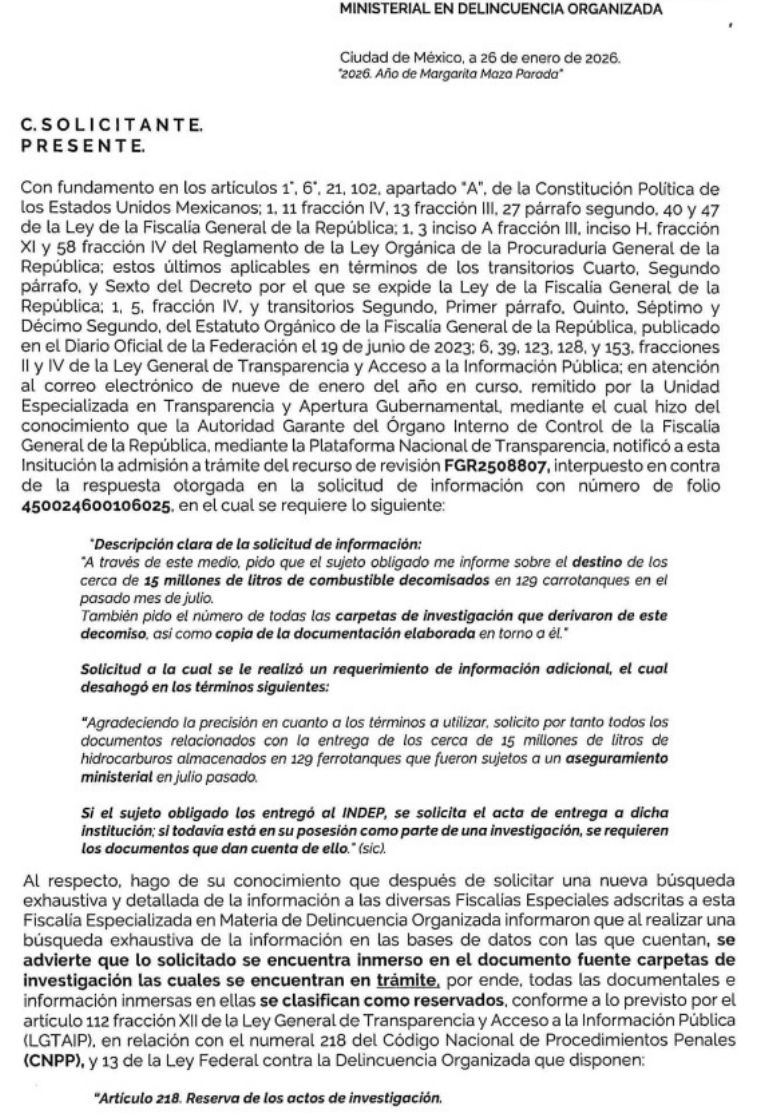 MINISTERIAL EN DELINCUENCIA ORGANIZADA

Ciudad de México, a 26 de enero de 2026.
"2026. Año de Margarita Maza Parada"

C. SOLICITANTE.
PRESENTE.

Con fundamento en los artículos 1°, 6°, 21, 102, apartado "A", de la Constitución Política de los Estados Unidos Mexicanos; 1, 11 fracción IV, 13 fracción III, 27 párrafo segundo, 40 y 47 de la Ley de la Fiscalía General de la República; 1, 3 inciso A fracción III, inciso H, fracción XI y 58 fracción IV del Reglamento de la Ley Orgánica de la Procuraduría General de la República; estos últimos aplicables en términos de los transitorios Cuarto, Segundo párrafo, y Sexto del Decreto por el que se expide la Ley de la Fiscalía General de la República; 1, 5, fracción IV, y transitorios Segundo, Primer párrafo, Quinto, Séptimo y Décimo Segundo, del Estatuto Orgánico de la Fiscalía General de la República, publicado en el Diario Oficial de la Federación el 19 de junio de 2023; 6, 39, 123, 128, y 153, fracciones II y IV de la Ley General de Transparencia y Acceso a la Información Pública; en atención al correo electrónico de nueve de enero del año en curso, remitido por la Unidad Especializada en Transparencia y Apertura Gubernamental, mediante el cual hizo del conocimiento que la Autoridad Garante del Órgano Interno de Control de la Fiscalía General de la República, mediante la Plataforma Nacional de Transparencia, notificó a esta Insitución la admisión a trámite del recurso de revisión FGR2508807, interpuesto en contra de la respuesta otorgada en la solicitud de información con número de folio 450024600106025, en el cual se requiere lo siguiente:

"Descripción clara de la solicitud de información:
"A través de este medio, pido que el sujeto obligado me informe sobre el destino de los cerca de 15 millones de litros de combustible decomisados en 129 carrotanques en el pasado mes de julio.
También pido el número de todas las carpetas de investigación que derivaron de este decomiso, así como copia de la documentación elaborada en torno a él."

Solicitud a la cual se le realizó un requerimiento de información adicional, el cual desahogó en los términos siguientes:

"Agradeciendo la precisión en cuanto a los términos a utilizar, solicito por tanto todos los documentos relacionados con la entrega de los cerca de 15 millones de litros de hidrocarburos almacenados en 129 ferrotanques que fueron sujetos a un aseguramiento ministerial en julio pasado.

Si el sujeto obligado los entregó al INDEP, se solicita el acta de entrega a dicha institución; si todavía está en su posesión como parte de una investigación, se requieren los documentos que dan cuenta de ello." (sic).

Al respecto, hago de su conocimiento que después de solicitar una nueva búsqueda exhaustiva y detallada de la información a las diversas Fiscalías Especiales adscritas a esta Fiscalía Especializada en Materia de Delincuencia Organizada informaron que al realizar una búsqueda exhaustiva de la información en las bases de datos con las que cuentan, se advierte que lo solicitado se encuentra inmerso en el documento fuente carpetas de investigación las cuales se encuentran en trámite, por ende, todas las documentales e información inmersas en ellas se clasifican como reservados, conforme a lo previsto por el artículo 112 fracción XII de la Ley General de Transparencia y Acceso a la Información Pública (LGTAIP), en relación con el numeral 218 del Código Nacional de Procedimientos Penales (CNPP), y 13 de la Ley Federal contra la Delincuencia Organizada que disponen:

"Artículo 218. Reserva de los actos de investigación.